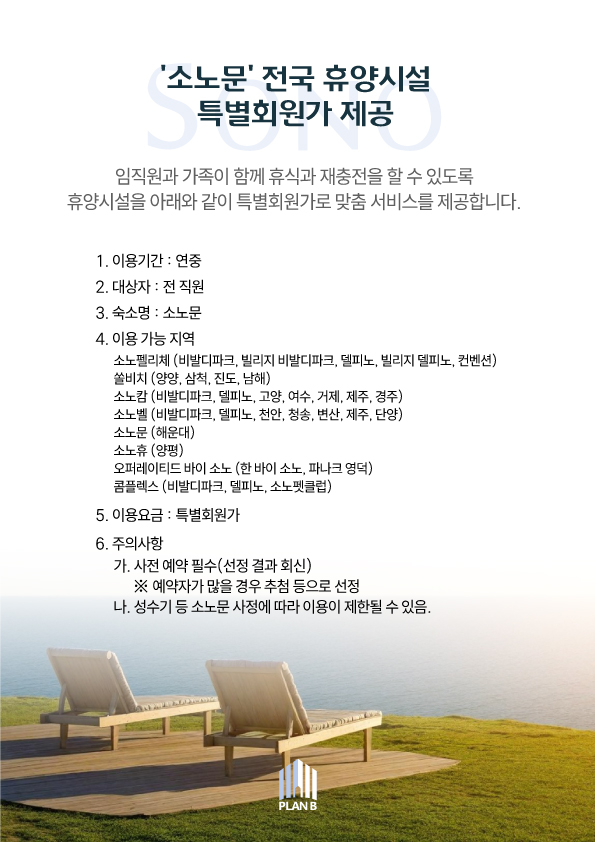 SONO

'소노문' 전국 휴양시설
특별회원가 제공

임직원과 가족이 함께 휴식과 재충전을 할 수 있도록
휴양시설을 아래와 같이 특별회원가로 맞춤 서비스를 제공합니다.

1. 이용기간 : 연중

2. 대상자 : 전 직원

3. 숙소명 : 소노문

4. 이용 가능 지역
소노펠리체 (비발디파크, 빌리지 비발디파크, 델피노, 빌리지 델피노, 컨벤션)
쏠비치 (양양, 삼척, 진도, 남해)
소노캄 (비발디파크, 델피노, 고양, 여수, 거제, 제주, 경주)
소노벨 (비발디파크, 델피노, 천안, 청송, 변산, 제주, 단양)
소노문 (해운대)
소노휴 (양평)
오퍼레이티드 바이 소노 (한 바이 소노, 파나크 영덕)
콤플렉스 (비발디파크, 델피노, 소노펫클럽)

5. 이용요금 : 특별회원가

6. 주의사항
가. 사전 예약 필수(선정 결과 회신)
※ 예약자가 많을 경우 추첨 등으로 선정
나. 성수기 등 소노문 사정에 따라 이용이 제한될 수 있음.

PLAN B